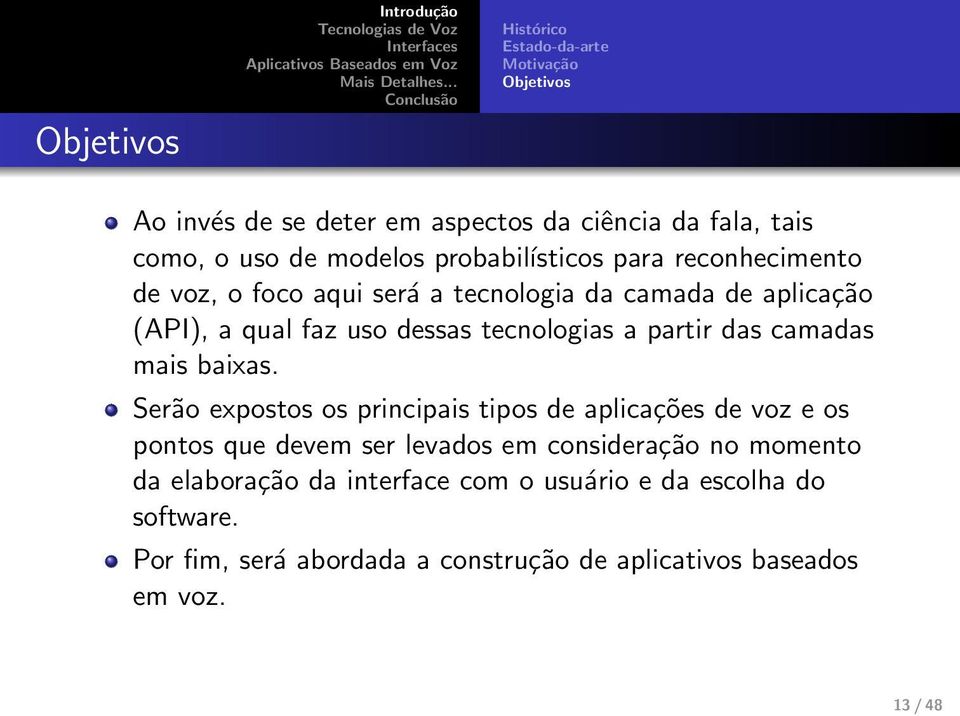 Introdução
Tecnologias de Voz
Interfaces
Aplicativos Baseados em Voz
Mais Detalhes...
Conclusão

Histórico
Estado-da-arte
Motivação
Objetivos

Objetivos

Ao invés de se deter em aspectos da ciência da fala, tais como, o uso de modelos probabilísticos para reconhecimento de voz, o foco aqui será a tecnologia da camada de aplicação (API), a qual faz uso dessas tecnologias a partir das camadas mais baixas.

Serão expostos os principais tipos de aplicações de voz e os pontos que devem ser levados em consideração no momento da elaboração da interface com o usuário e da escolha do software.

Por fim, será abordada a construção de aplicativos baseados em voz.

13 / 48